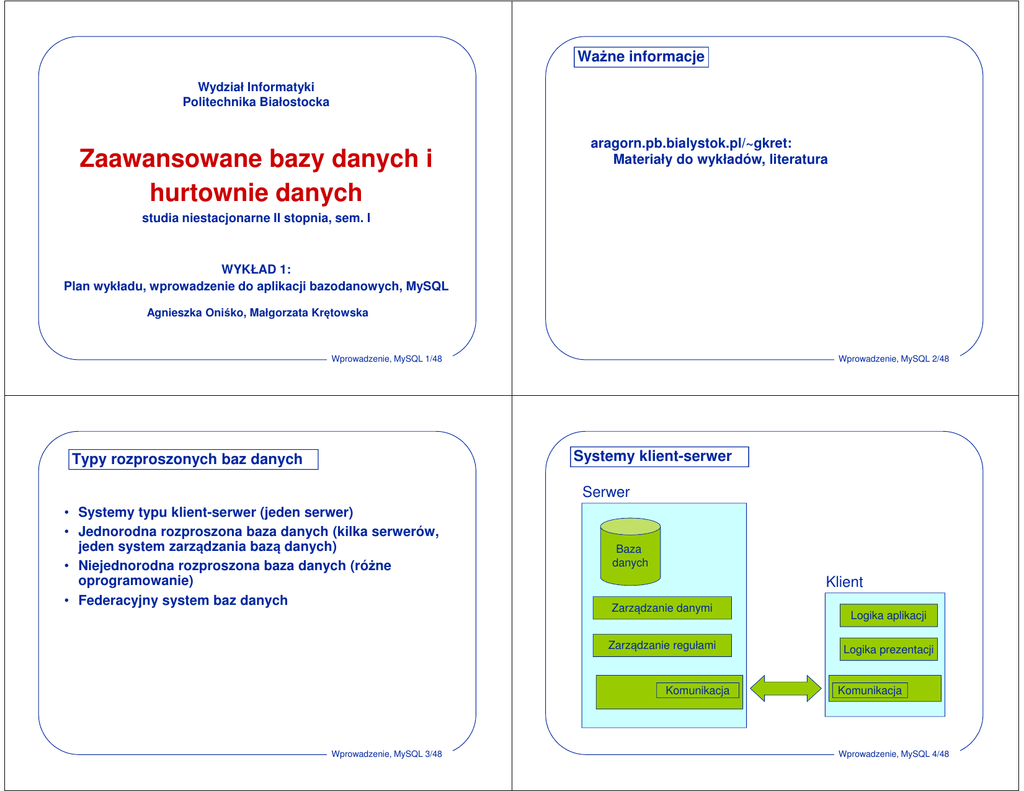 Wydział Informatyki
Politechnika Białostocka

Zaawansowane bazy danych i hurtownie danych

studia niestacjonarne II stopnia, sem. I

WYKŁAD 1:
Plan wykładu, wprowadzenie do aplikacji bazodanowych, MySQL

Agnieszka Oniśko, Małgorzata Krętowska

Wprowadzenie, MySQL 1/48

Ważne informacje

aragorn.pb.bialystok.pl/~gkret:
Materiały do wykładów, literatura

Wprowadzenie, MySQL 2/48

Typy rozproszonych baz danych

• Systemy typu klient-serwer (jeden serwer)
• Jednorodna rozproszona baza danych (kilka serwerów, jeden system zarządzania bazą danych)
• Niejednorodna rozproszona baza danych (różne oprogramowanie)
• Federacyjny system baz danych

Wprowadzenie, MySQL 3/48

Systemy klient-serwer

Serwer

Baza danych

Zarządzanie danymi

Zarządzanie regułami

Komunikacja

Klient

Logika aplikacji

Logika prezentacji

Komunikacja

Wprowadzenie, MySQL 4/48